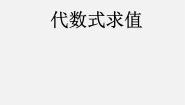 代数式求值